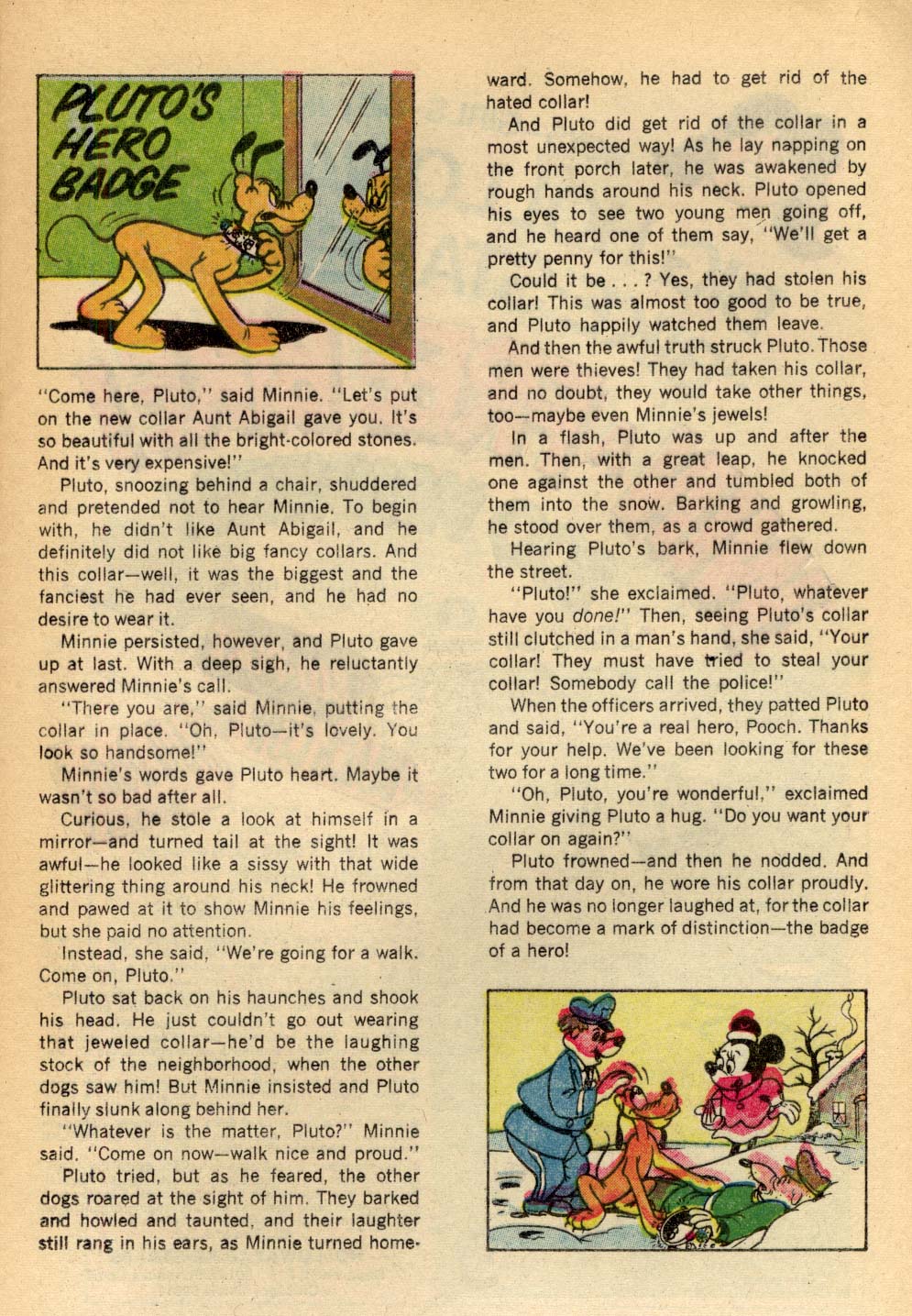 PLUTO'S HERO BADGE

"Come here, Pluto," said Minnie. "Let's put on the new collar Aunt Abigail gave you. It's so beautiful with all the bright-colored stones. And it's very expensive!"

Pluto, snoozing behind a chair, shuddered and pretended not to hear Minnie. To begin with, he didn't like Aunt Abigail, and he definitely did not like big fancy collars. And this collar—well, it was the biggest and the fanciest he had ever seen, and he had no desire to wear it.

Minnie persisted, however, and Pluto gave up at last. With a deep sigh, he reluctantly answered Minnie's call.

"There you are," said Minnie, putting the collar in place. "Oh, Pluto—it's lovely. You look so handsome!"

Minnie's words gave Pluto heart. Maybe it wasn't so bad after all.

Curious, he stole a look at himself in a mirror—and turned tail at the sight! It was awful—he looked like a sissy with that wide glittering thing around his neck! He frowned and pawed at it to show Minnie his feelings, but she paid no attention.

Instead, she said, "We're going for a walk. Come on, Pluto."

Pluto sat back on his haunches and shook his head. He just couldn't go out wearing that jeweled collar—he'd be the laughing stock of the neighborhood, when the other dogs saw him! But Minnie insisted and Pluto finally slunk along behind her.

"Whatever is the matter, Pluto?" Minnie said. "Come on now—walk nice and proud."

Pluto tried, but as he feared, the other dogs roared at the sight of him. They barked and howled and taunted, and their laughter still rang in his ears, as Minnie turned homeward. Somehow, he had to get rid of the hated collar!

And Pluto did get rid of the collar in a most unexpected way! As he lay napping on the front porch later, he was awakened by rough hands around his neck. Pluto opened his eyes to see two young men going off, and he heard one of them say, "We'll get a pretty penny for this!"

Could it be . . . ? Yes, they had stolen his collar! This was almost too good to be true, and Pluto happily watched them leave.

And then the awful truth struck Pluto. Those men were thieves! They had taken his collar, and no doubt, they would take other things, too—maybe even Minnie's jewels!

In a flash, Pluto was up and after the men. Then, with a great leap, he knocked one against the other and tumbled both of them into the snow. Barking and growling, he stood over them, as a crowd gathered.

Hearing Pluto's bark, Minnie flew down the street.

"Pluto!" she exclaimed. "Pluto, whatever have you done!" Then, seeing Pluto's collar still clutched in a man's hand, she said, "Your collar! They must have tried to steal your collar! Somebody call the police!"

When the officers arrived, they patted Pluto and said, "You're a real hero, Pooch. Thanks for your help. We've been looking for these two for a long time."

"Oh, Pluto, you're wonderful," exclaimed Minnie giving Pluto a hug. "Do you want your collar on again?"

Pluto frowned—and then he nodded. And from that day on, he wore his collar proudly. And he was no longer laughed at, for the collar had become a mark of distinction—the badge of a hero!